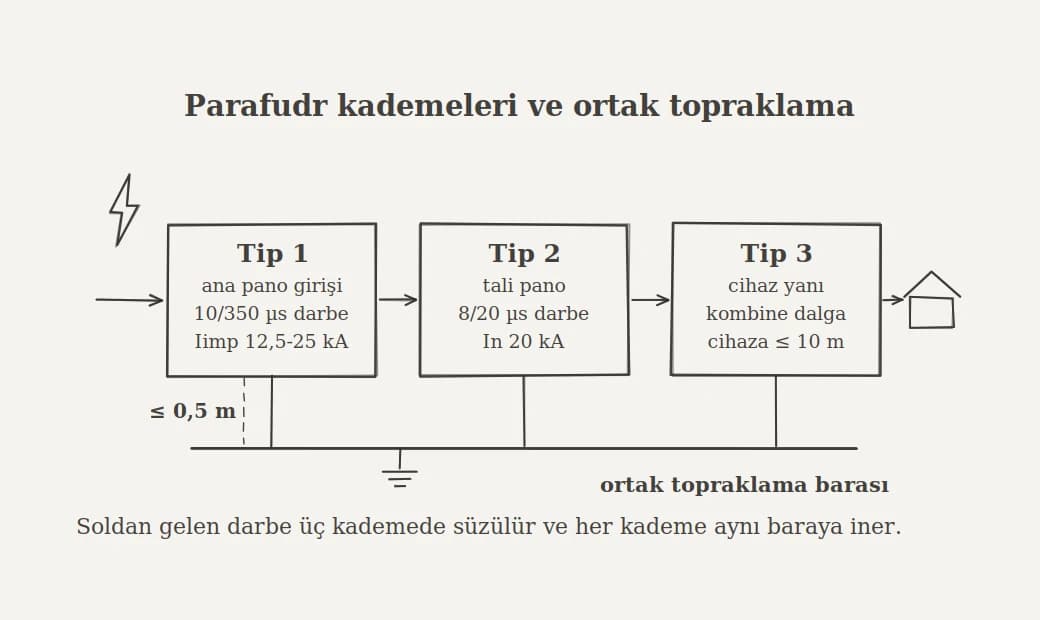 Parafudr kademeleri ve ortak topraklama

Tip 1
ana pano girişi
10/350 µs darbe
Iimp 12,5-25 kA

Tip 2
tali pano
8/20 µs darbe
In 20 kA

Tip 3
cihaz yanı
kombine dalga
cihaza ≤ 10 m

≤ 0,5 m

ortak topraklama barası

Soldan gelen darbe üç kademede süzülür ve her kademe aynı baraya iner.